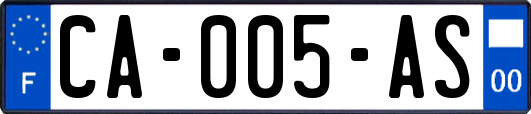 F
CA-005-AS
00